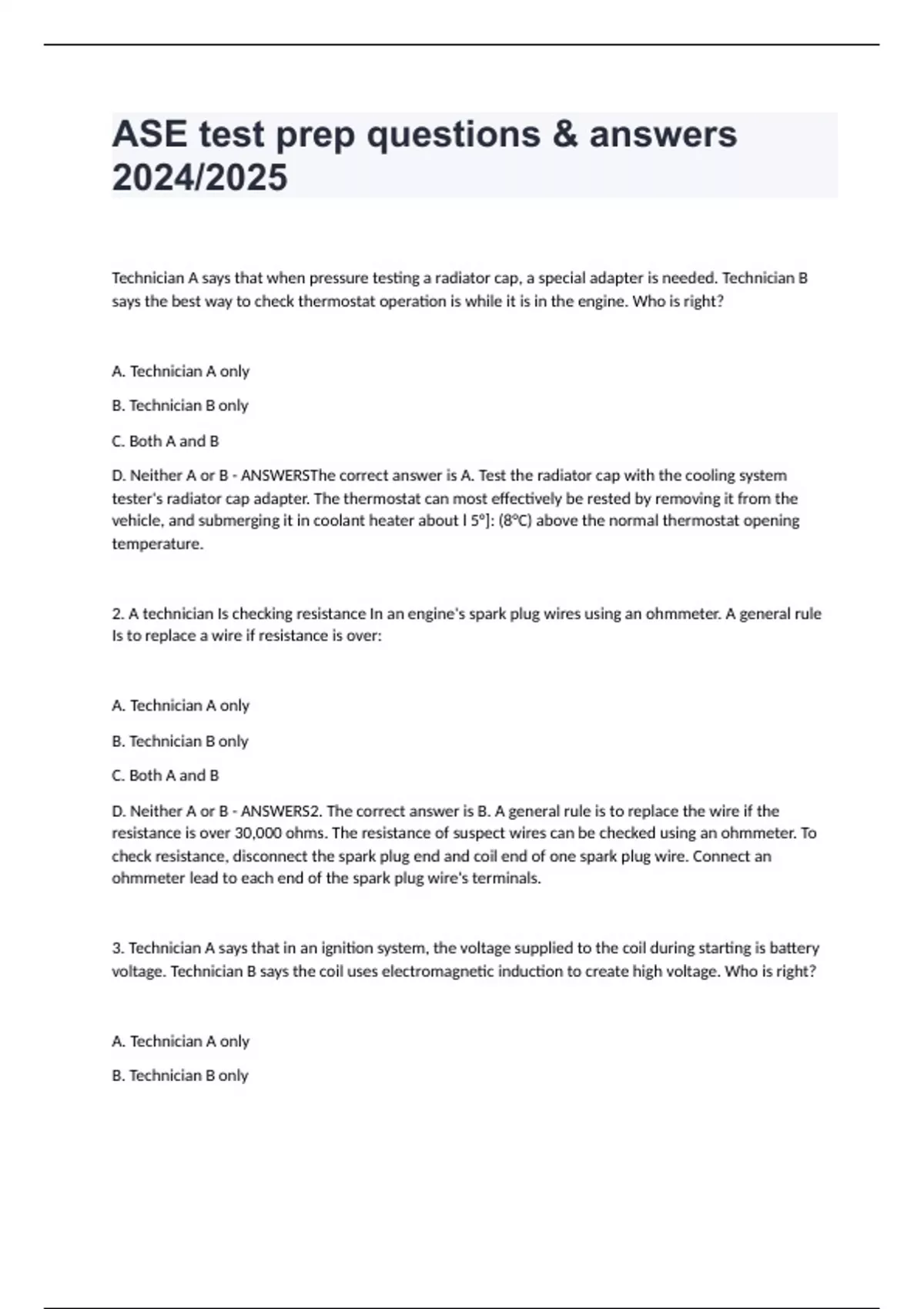 ASE test prep questions & answers 2024/2025

Technician A says that when pressure testing a radiator cap, a special adapter is needed. Technician B says the best way to check thermostat operation is while it is in the engine. Who is right?

A. Technician A only

B. Technician B only

C. Both A and B

D. Neither A or B - ANSWERSThe correct answer is A. Test the radiator cap with the cooling system tester's radiator cap adapter. The thermostat can most effectively be rested by removing it from the vehicle, and submerging it in coolant heater about l 5°]: (8°C) above the normal thermostat opening temperature.

2. A technician Is checking resistance In an engine's spark plug wires using an ohmmeter. A general rule Is to replace a wire if resistance is over:

A. Technician A only

B. Technician B only

C. Both A and B

D. Neither A or B - ANSWERS2. The correct answer is B. A general rule is to replace the wire if the resistance is over 30,000 ohms. The resistance of suspect wires can be checked using an ohmmeter. To check resistance, disconnect the spark plug end and coil end of one spark plug wire. Connect an ohmmeter lead to each end of the spark plug wire's terminals.

3. Technician A says that in an ignition system, the voltage supplied to the coil during starting is battery voltage. Technician B says the coil uses electromagnetic induction to create high voltage. Who is right?

A. Technician A only

B. Technician B only